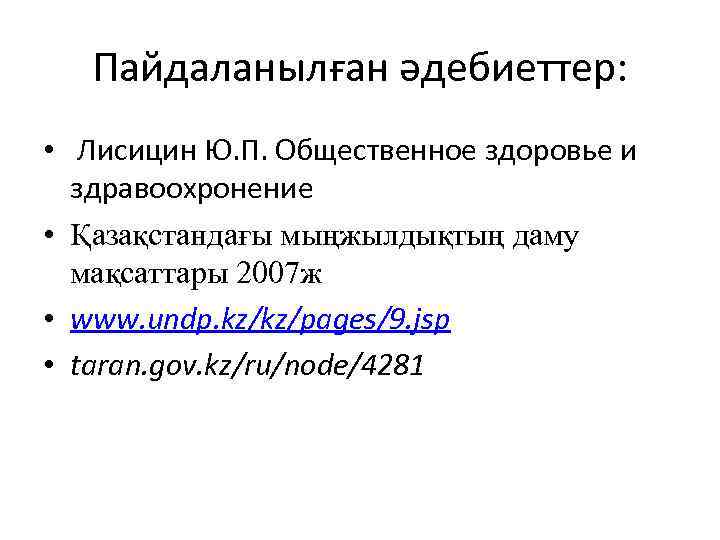 Пайдаланылған әдебиеттер:

• Лисицин Ю.П. Общественное здоровье и здравоохронение
• Қазақстандағы мыңжылдықтың даму мақсаттары 2007ж
• www.undp.kz/kz/pages/9.jsp
• taran.gov.kz/ru/node/4281